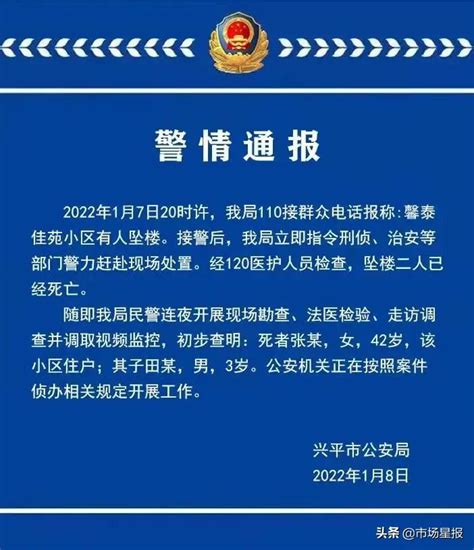 警情通报

2022年1月7日20时许，我局110接群众电话报称：馨泰佳苑小区有人坠楼。接警后，我局立即指令刑侦、治安等部门警力赶赴现场处置。经120医护人员检查，坠楼二人已经死亡。

随即我局民警连夜开展现场勘查、法医检验、走访调查并调取视频监控，初步查明：死者张某，女，42岁，该小区住户；其子田某，男，3岁。公安机关正在按照案件侦办相关规定开展工作。

兴平市公安局
2022年1月8日

头条 @市场星报